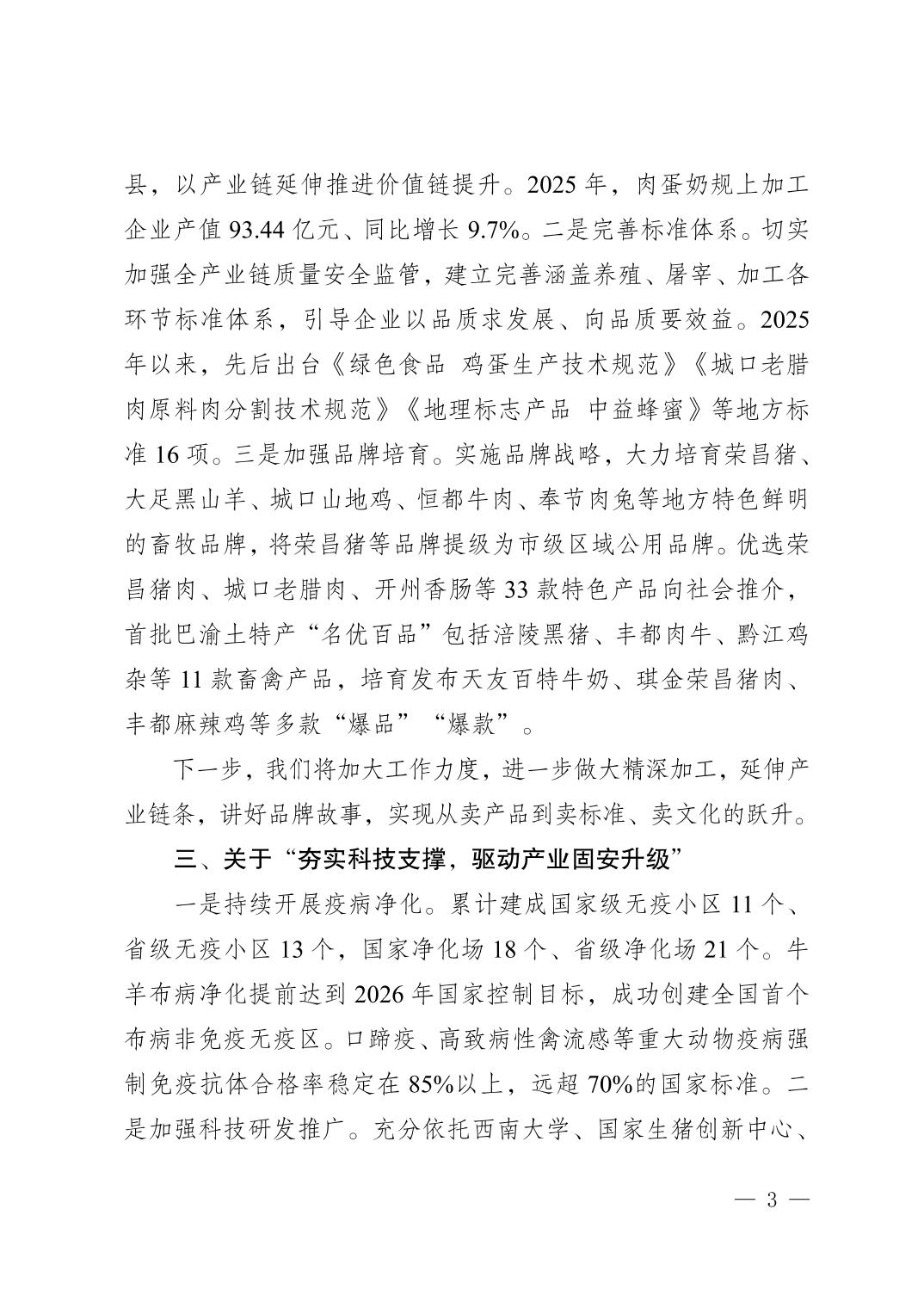 县，以产业链延伸推进价值链提升。2025 年，肉蛋奶规上加工企业产值 93.44 亿元、同比增长 9.7%。二是完善标准体系。切实加强全产业链质量安全监管，建立完善涵盖养殖、屠宰、加工各环节标准体系，引导企业以品质求发展、向品质要效益。2025 年以来，先后出台《绿色食品 鸡蛋生产技术规范》《城口老腊肉原料肉分割技术规范》《地理标志产品 中益蜂蜜》等地方标准 16 项。三是加强品牌培育。实施品牌战略，大力培育荣昌猪、大足黑山羊、城口山地鸡、恒都牛肉、奉节肉兔等地方特色鲜明的畜牧品牌，将荣昌猪等品牌提级为市级区域公用品牌。优选荣昌猪肉、城口老腊肉、开州香肠等 33 款特色产品向社会推介，首批巴渝土特产“名优百品”包括涪陵黑猪、丰都肉牛、黔江鸡杂等 11 款畜禽产品，培育发布天友百特牛奶、琪金荣昌猪肉、丰都麻辣鸡等多款“爆品”“爆款”。

下一步，我们将加大工作力度，进一步做大精深加工，延伸产业链条，讲好品牌故事，实现从卖产品到卖标准、卖文化的跃升。

三、关于“夯实科技支撑，驱动产业固安升级”

一是持续开展疫病净化。累计建成国家级无疫小区 11 个、省级无疫小区 13 个，国家净化场 18 个、省级净化场 21 个。牛羊布病净化提前达到 2026 年国家控制目标，成功创建全国首个布病非免疫无疫区。口蹄疫、高致病性禽流感等重大动物疫病强制免疫抗体合格率稳定在 85%以上，远超 70%的国家标准。二是加强科技研发推广。充分依托西南大学、国家生猪创新中心、

— 3 —